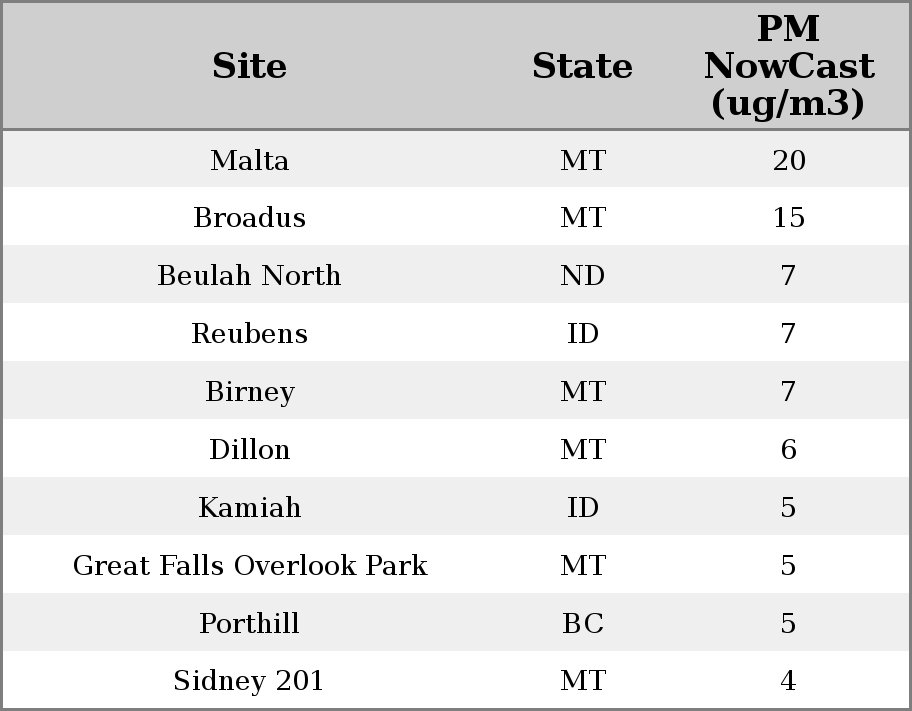 | Site | State | PM NowCast (ug/m3) |
|---|---|---|
| Malta | MT | 20 |
| Broadus | MT | 15 |
| Beulah North | ND | 7 |
| Reubens | ID | 7 |
| Birney | MT | 7 |
| Dillon | MT | 6 |
| Kamiah | ID | 5 |
| Great Falls Overlook Park | MT | 5 |
| Porthill | BC | 5 |
| Sidney 201 | MT | 4 |